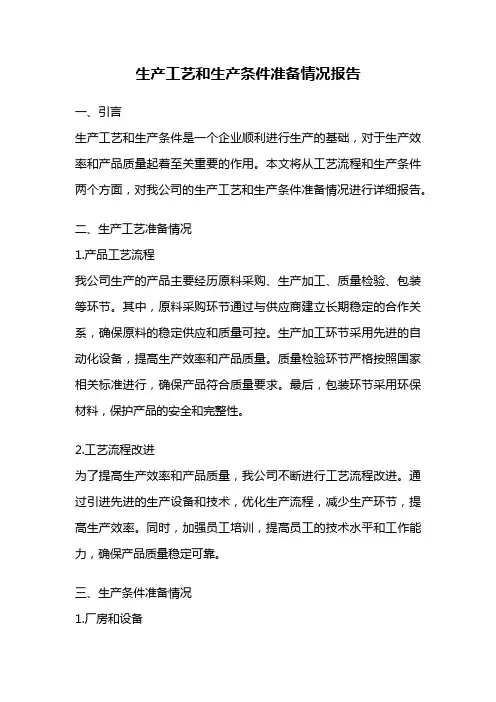 生产工艺和生产条件准备情况报告

一、引言

生产工艺和生产条件是一个企业顺利进行生产的基础，对于生产效率和产品质量起着至关重要的作用。本文将从工艺流程和生产条件两个方面，对我公司的生产工艺和生产条件准备情况进行详细报告。

二、生产工艺准备情况

1.产品工艺流程

我公司生产的产品主要经历原料采购、生产加工、质量检验、包装等环节。其中，原料采购环节通过与供应商建立长期稳定的合作关系，确保原料的稳定供应和质量可控。生产加工环节采用先进的自动化设备，提高生产效率和产品质量。质量检验环节严格按照国家相关标准进行，确保产品符合质量要求。最后，包装环节采用环保材料，保护产品的安全和完整性。

2.工艺流程改进

为了提高生产效率和产品质量，我公司不断进行工艺流程改进。通过引进先进的生产设备和技术，优化生产流程，减少生产环节，提高生产效率。同时，加强员工培训，提高员工的技术水平和工作能力，确保产品质量稳定可靠。

三、生产条件准备情况

1.厂房和设备